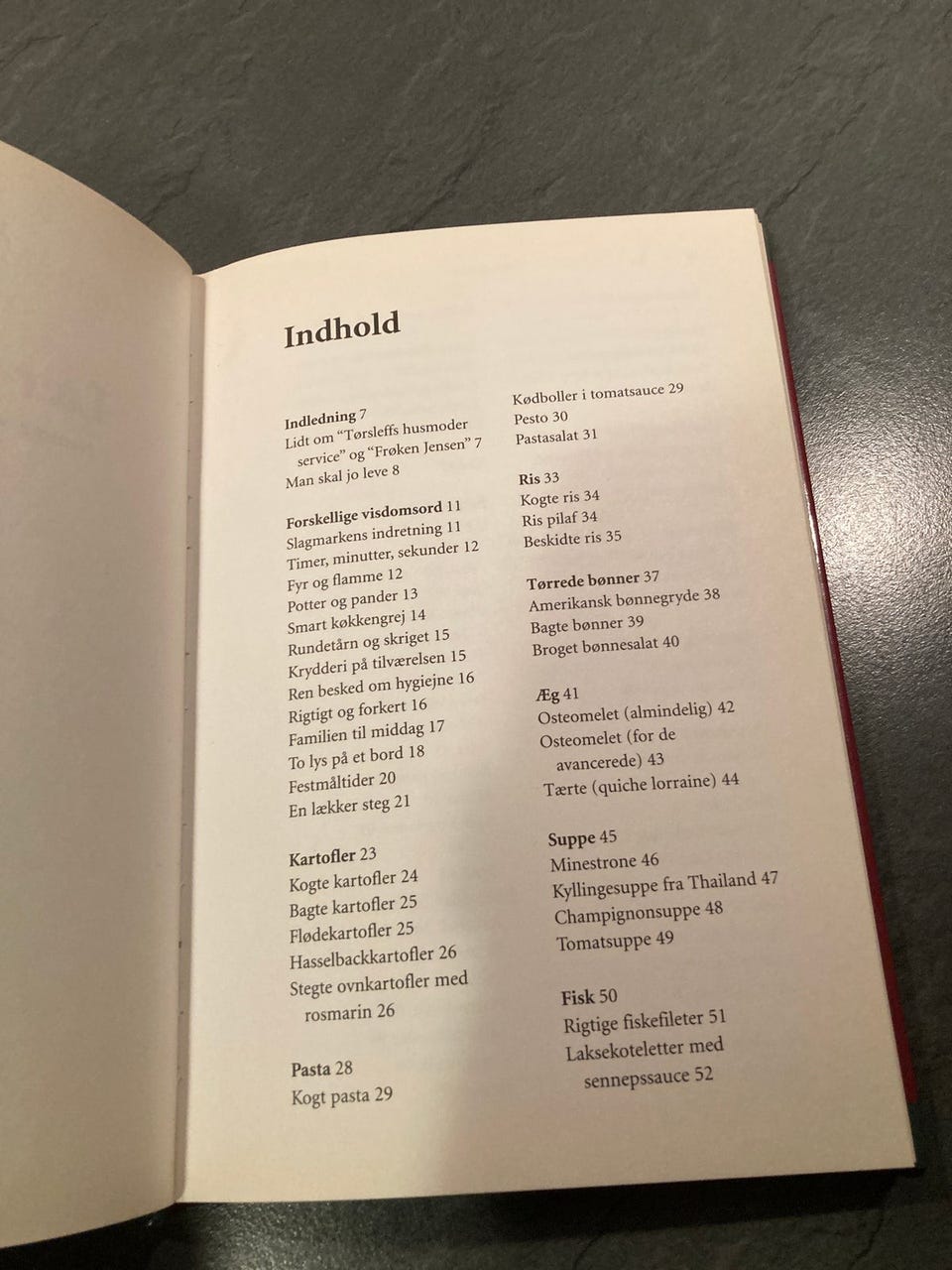 Indhold

Indledning 7
Lidt om "Tørsleffs husmoder service" og "Frøken Jensen" 7
Man skal jo leve 8

Forskellige visdomsord 11
Slagmarkens indretning 11
Timer, minutter, sekunder 12
Fyr og flamme 12
Potter og pander 13
Smart køkkengrej 14
Rundetårn og skriget 15
Krydderi på tilværelsen 15
Ren besked om hygiejne 16
Rigtigt og forkert 16
Familien til middag 17
To lys på et bord 18
Festmåltider 20
En lækker steg 21

Kartofler 23
Kogte kartofler 24
Bagte kartofler 25
Flødekartofler 25
Hasselbackkartofler 26
Stegte ovnkartofler med rosmarin 26

Pasta 28
Kogt pasta 29
Kødboller i tomatsauce 29
Pesto 30
Pastasalat 31

Ris 33
Kogte ris 34
Ris pilaf 34
Beskidte ris 35

Tørrede bønner 37
Amerikansk bønnegryde 38
Bagte bønner 39
Broget bønnesalat 40

Æg 41
Osteomelet (almindelig) 42
Osteomelet (for de avancerede) 43
Tærte (quiche lorraine) 44

Suppe 45
Minestrone 46
Kyllingesuppe fra Thailand 47
Champignonsuppe 48
Tomatsuppe 49

Fisk 50
Rigtige fiskefileter 51
Laksekoteletter med sennepssauce 52